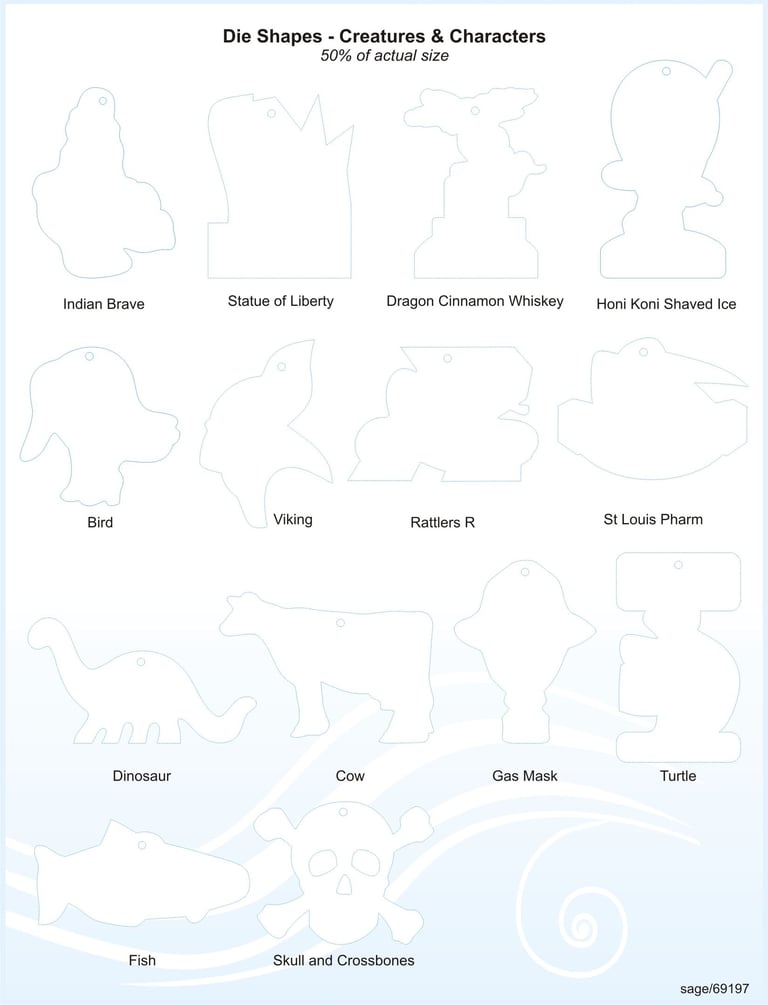 Die Shapes - Creatures & Characters
50% of actual size

Indian Brave

Statue of Liberty

Dragon Cinnamon Whiskey

Honi Koni Shaved Ice

Bird

Viking

Rattlers R

St Louis Pharm

Dinosaur

Cow

Gas Mask

Turtle

Fish

Skull and Crossbones

sage/69197